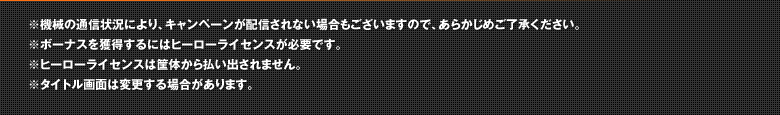 ※機械の通信状況により、キャンペーンが配信されない場合もございますので、あらかじめご了承ください。
※ボーナスを獲得するにはヒーローライセンスが必要です。
※ヒーローライセンスは筐体から払い出されません。
※タイトル画面は変更する場合があります。